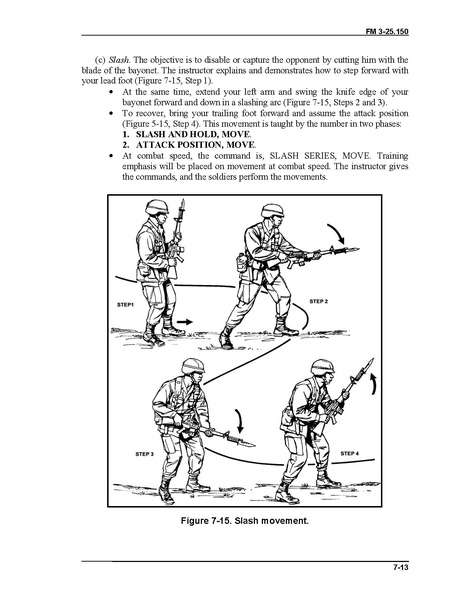 FM 3-25.150

(c) Slash. The objective is to disable or capture the opponent by cutting him with the blade of the bayonet. The instructor explains and demonstrates how to step forward with your lead foot (Figure 7-15, Step 1).

• At the same time, extend your left arm and swing the knife edge of your bayonet forward and down in a slashing arc (Figure 7-15, Steps 2 and 3).
• To recover, bring your trailing foot forward and assume the attack position (Figure 5-15, Step 4). This movement is taught by the number in two phases:
1. SLASH AND HOLD, MOVE.
2. ATTACK POSITION, MOVE.
• At combat speed, the command is, SLASH SERIES, MOVE. Training emphasis will be placed on movement at combat speed. The instructor gives the commands, and the soldiers perform the movements.

STEP1
STEP 2
STEP 3
STEP 4

Figure 7-15. Slash movement.

7-13